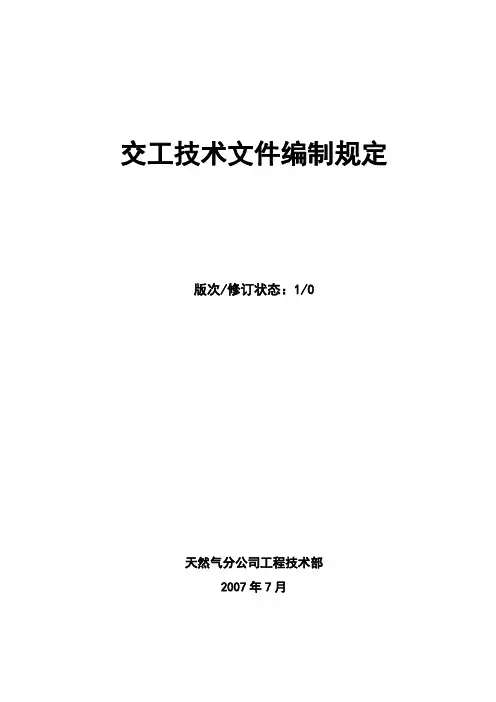 交工技术文件编制规定

版次/修订状态：1/0

天然气分公司工程技术部
2007年7月